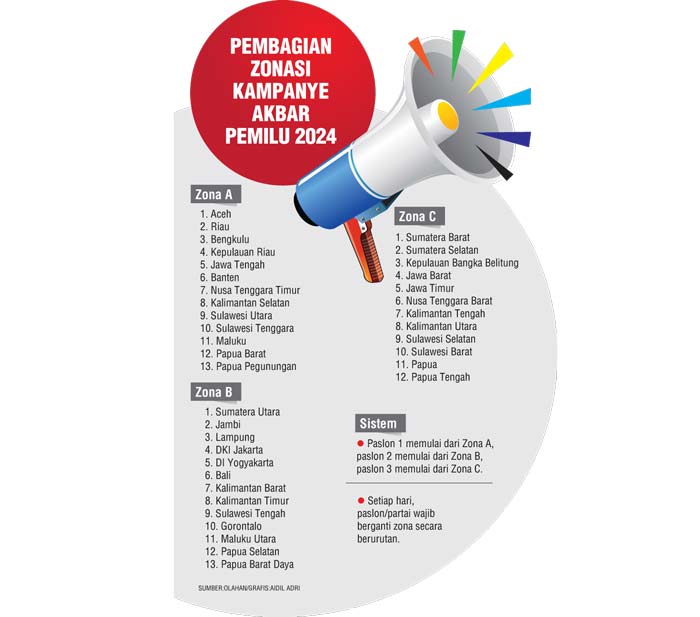 PEMBAGIAN ZONASI KAMPANYE AKBAR PEMILU 2024

Zona A
1. Aceh
2. Riau
3. Bengkulu
4. Kepulauan Riau
5. Jawa Tengah
6. Banten
7. Nusa Tenggara Timur
8. Kalimantan Selatan
9. Sulawesi Utara
10. Sulawesi Tenggara
11. Maluku
12. Papua Barat
13. Papua Pegunungan

Zona B
1. Sumatera Utara
2. Jambi
3. Lampung
4. DKI Jakarta
5. DI Yogyakarta
6. Bali
7. Kalimantan Barat
8. Kalimantan Timur
9. Sulawesi Tengah
10. Gorontalo
11. Maluku Utara
12. Papua Selatan
13. Papua Barat Daya

Zona C
1. Sumatera Barat
2. Sumatera Selatan
3. Kepulauan Bangka Belitung
4. Jawa Barat
5. Jawa Timur
6. Nusa Tenggara Barat
7. Kalimantan Tengah
8. Kalimantan Utara
9. Sulawesi Selatan
10. Sulawesi Barat
11. Papua
12. Papua Tengah

Sistem
Paslon 1 memulai dari Zona A, paslon 2 memulai dari Zona B, paslon 3 memulai dari Zona C.

Setiap hari, paslon/partai wajib berganti zona secara berurutan.

SUMBER:OLAHAN/GRAFIS:AIDIL ADRI